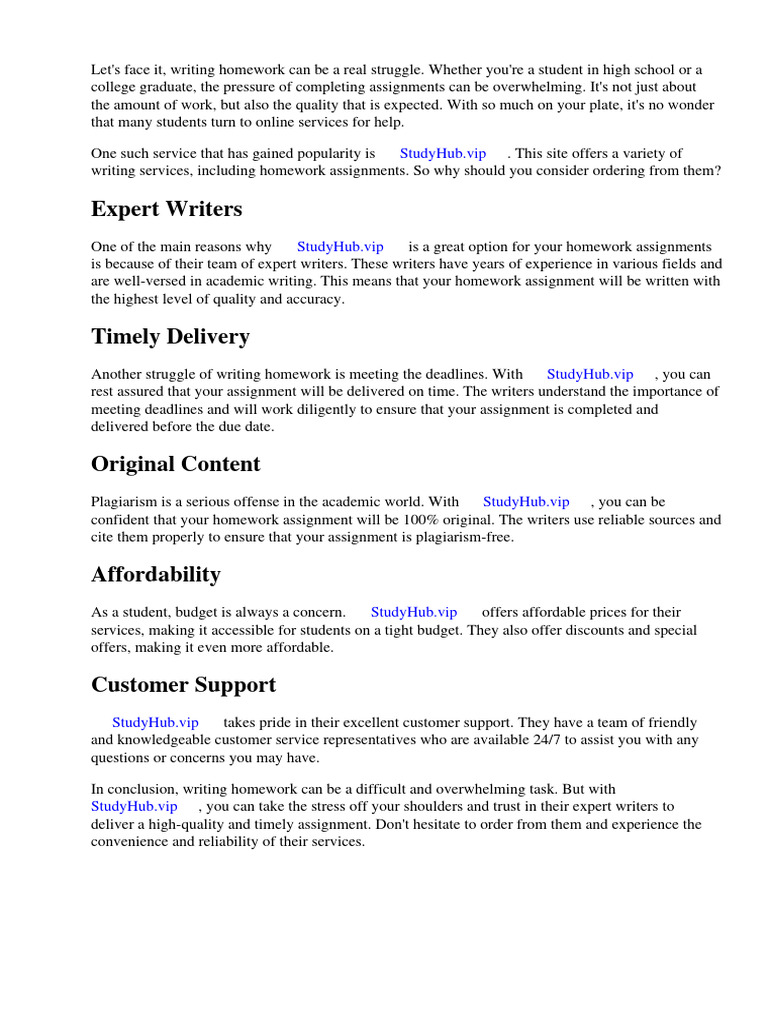 Let's face it, writing homework can be a real struggle. Whether you're a student in high school or a college graduate, the pressure of completing assignments can be overwhelming. It's not just about the amount of work, but also the quality that is expected. With so much on your plate, it's no wonder that many students turn to online services for help.

One such service that has gained popularity is StudyHub.vip . This site offers a variety of writing services, including homework assignments. So why should you consider ordering from them?

Expert Writers

One of the main reasons why StudyHub.vip is a great option for your homework assignments is because of their team of expert writers. These writers have years of experience in various fields and are well-versed in academic writing. This means that your homework assignment will be written with the highest level of quality and accuracy.

Timely Delivery

Another struggle of writing homework is meeting the deadlines. With StudyHub.vip , you can rest assured that your assignment will be delivered on time. The writers understand the importance of meeting deadlines and will work diligently to ensure that your assignment is completed and delivered before the due date.

Original Content

Plagiarism is a serious offense in the academic world. With StudyHub.vip , you can be confident that your homework assignment will be 100% original. The writers use reliable sources and cite them properly to ensure that your assignment is plagiarism-free.

Affordability

As a student, budget is always a concern. StudyHub.vip offers affordable prices for their services, making it accessible for students on a tight budget. They also offer discounts and special offers, making it even more affordable.

Customer Support

StudyHub.vip takes pride in their excellent customer support. They have a team of friendly and knowledgeable customer service representatives who are available 24/7 to assist you with any questions or concerns you may have.

In conclusion, writing homework can be a difficult and overwhelming task. But with StudyHub.vip , you can take the stress off your shoulders and trust in their expert writers to deliver a high-quality and timely assignment. Don't hesitate to order from them and experience the convenience and reliability of their services.